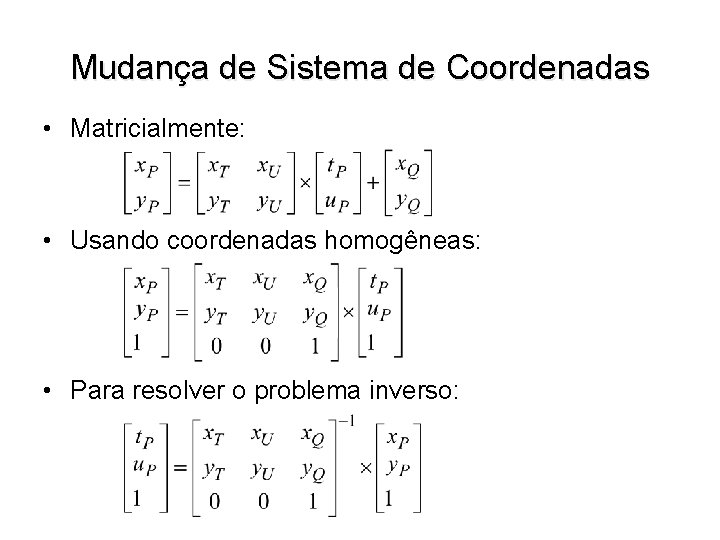 Mudança de Sistema de Coordenadas

• Matricialmente:

$\begin{bmatrix} x_P \\ y_P \end{bmatrix} = \begin{bmatrix} x_T & x_U \\ y_T & y_U \end{bmatrix} \times \begin{bmatrix} t_P \\ u_P \end{bmatrix} + \begin{bmatrix} x_Q \\ y_Q \end{bmatrix}$

• Usando coordenadas homogêneas:

$\begin{bmatrix} x_P \\ y_P \\ 1 \end{bmatrix} = \begin{bmatrix} x_T & x_U & x_Q \\ y_T & y_U & y_Q \\ 0 & 0 & 1 \end{bmatrix} \times \begin{bmatrix} t_P \\ u_P \\ 1 \end{bmatrix}$

• Para resolver o problema inverso:

$\begin{bmatrix} t_P \\ u_P \\ 1 \end{bmatrix} = \begin{bmatrix} x_T & x_U & x_Q \\ y_T & y_U & y_Q \\ 0 & 0 & 1 \end{bmatrix}^{-1} \times \begin{bmatrix} x_P \\ y_P \\ 1 \end{bmatrix}$